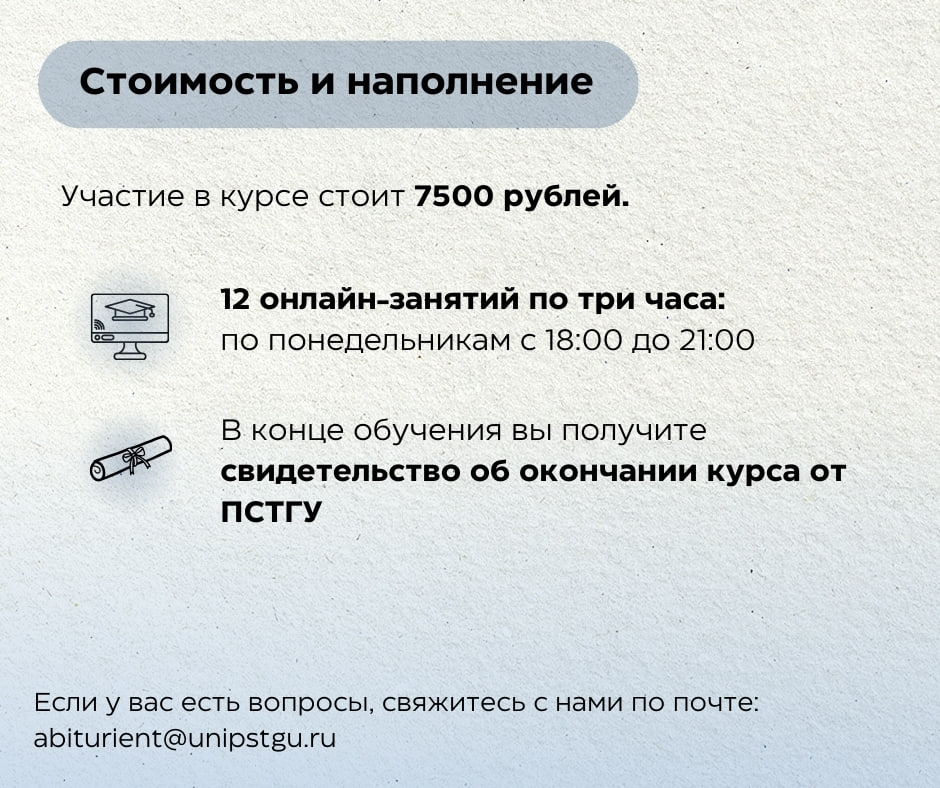 Стоимость и наполнение

Участие в курсе стоит 7500 рублей.

12 онлайн-занятий по три часа:
по понедельникам с 18:00 до 21:00

В конце обучения вы получите свидетельство об окончании курса от ПСТГУ

Если у вас есть вопросы, свяжитесь с нами по почте: abiturient@unipstgu.ru